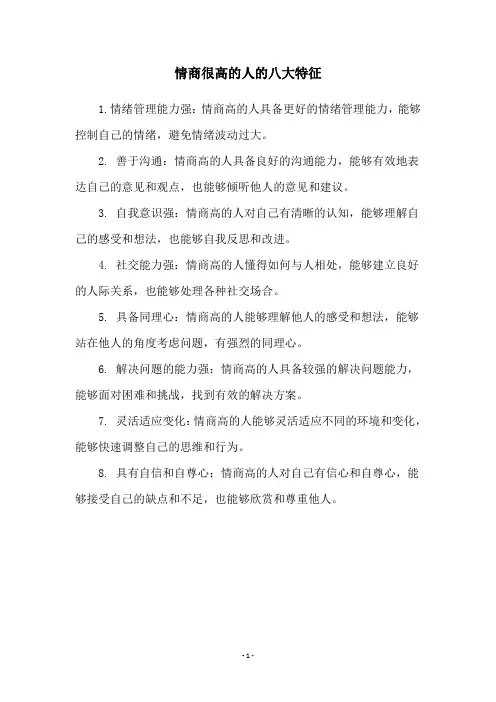 情商很高的人的八大特征

1.情绪管理能力强：情商高的人具备更好的情绪管理能力，能够控制自己的情绪，避免情绪波动过大。

2. 善于沟通：情商高的人具备良好的沟通能力，能够有效地表达自己的意见和观点，也能够倾听他人的意见和建议。

3. 自我意识强：情商高的人对自己有清晰的认知，能够理解自己的感受和想法，也能够自我反思和改进。

4. 社交能力强：情商高的人懂得如何与人相处，能够建立良好的人际关系，也能够处理各种社交场合。

5. 具备同理心：情商高的人能够理解他人的感受和想法，能够站在他人的角度考虑问题，有强烈的同理心。

6. 解决问题的能力强：情商高的人具备较强的解决问题能力，能够面对困难和挑战，找到有效的解决方案。

7. 灵活适应变化：情商高的人能够灵活适应不同的环境和变化，能够快速调整自己的思维和行为。

8. 具有自信和自尊心：情商高的人对自己有信心和自尊心，能够接受自己的缺点和不足，也能够欣赏和尊重他人。

- 1 -